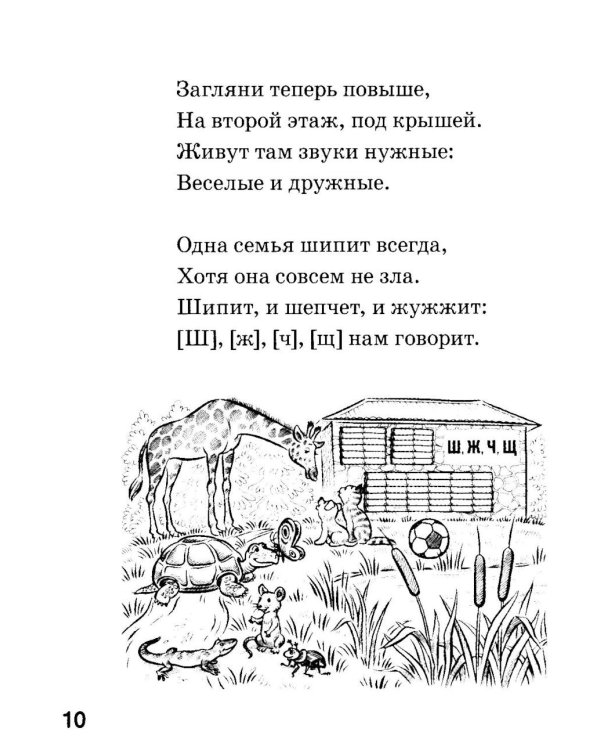 Загляни теперь повыше,
На второй этаж, под крышей.
Живут там звуки нужные:
Веселые и дружные.

Одна семья шипит всегда,
Хотя она совсем не зла.
Шипит, и шепчет, и жужжит:
[Ш], [ж], [ч], [щ] нам говорит.

Ш, Ж, Ч, Щ

10